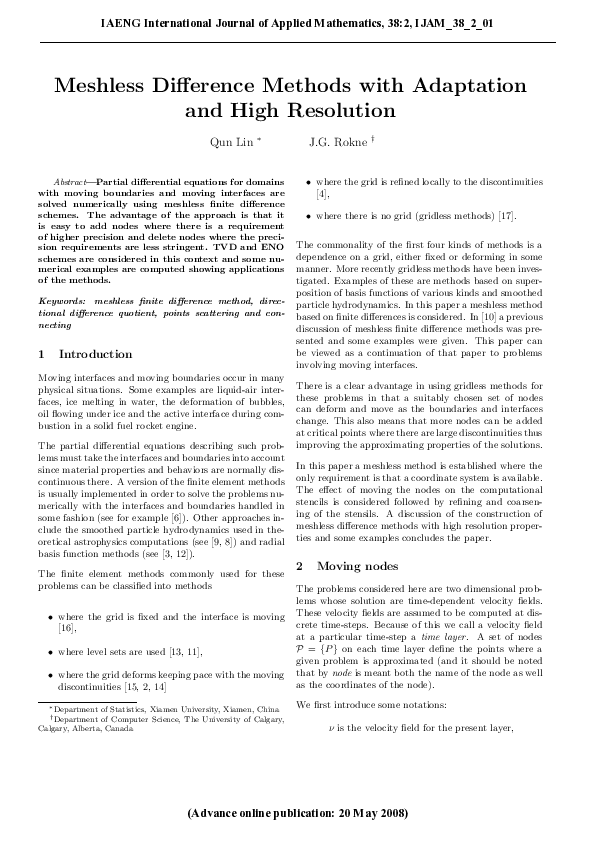 IAENG International Journal of Applied Mathematics, 38:2, IJAM_38_2_01

Meshless Difference Methods with Adaptation and High Resolution

Qun Lin * J.G. Rokne †

Abstract—Partial differential equations for domains with moving boundaries and moving interfaces are solved numerically using meshless finite difference schemes. The advantage of the approach is that it is easy to add nodes where there is a requirement of higher precision and delete nodes where the precision requirements are less stringent. TVD and ENO schemes are considered in this context and some numerical examples are computed showing applications of the methods.

Keywords: meshless finite difference method, directional difference quotient, points scattering and connecting

1 Introduction

Moving interfaces and moving boundaries occur in many physical situations. Some examples are liquid-air interfaces, ice melting in water, the deformation of bubbles, oil flowing under ice and the active interface during combustion in a solid fuel rocket engine.

The partial differential equations describing such problems must take the interfaces and boundaries into account since material properties and behaviors are normally discontinuous there. A version of the finite element methods is usually implemented in order to solve the problems numerically with the interfaces and boundaries handled in some fashion (see for example [6]). Other approaches include the smoothed particle hydrodynamics used in theoretical astrophysics computations (see [9, 8]) and radial basis function methods (see [3, 12]).

The finite element methods commonly used for these problems can be classified into methods

• where the grid is fixed and the interface is moving [16],

• where level sets are used [13, 11],

• where the grid deforms keeping pace with the moving discontinuities [15, 2, 14]

*Department of Statistics, Xiamen University, Xiamen, China
†Department of Computer Science, The University of Calgary, Calgary, Alberta, Canada

• where the grid is refined locally to the discontinuities [4],

• where there is no grid (gridless methods) [17].

The commonality of the first four kinds of methods is a dependence on a grid, either fixed or deforming in some manner. More recently gridless methods have been investigated. Examples of these are methods based on superposition of basis functions of various kinds and smoothed particle hydrodynamics. In this paper a meshless method based on finite differences is considered. In [10] a previous discussion of meshless finite difference methods was presented and some examples were given. This paper can be viewed as a continuation of that paper to problems involving moving interfaces.

There is a clear advantage in using gridless methods for these problems in that a suitably chosen set of nodes can deform and move as the boundaries and interfaces change. This also means that more nodes can be added at critical points where there are large discontinuities thus improving the approximating properties of the solutions.

In this paper a meshless method is established where the only requirement is that a coordinate system is available. The effect of moving the nodes on the computational stencils is considered followed by refining and coarsening of the stensils. A discussion of the construction of meshless difference methods with high resolution properties and some examples concludes the paper.

2 Moving nodes

The problems considered here are two dimensional problems whose solution are time-dependent velocity fields. These velocity fields are assumed to be computed at discrete time-steps. Because of this we call a velocity field at a particular time-step a time layer. A set of nodes $\mathcal{P} = \{P\}$ on each time layer define the points where a given problem is approximated (and it should be noted that by node is meant both the name of the node as well as the coordinates of the node).

We first introduce some notations:

$\nu$ is the velocity field for the present layer,

(Advance online publication: 20 May 2008)